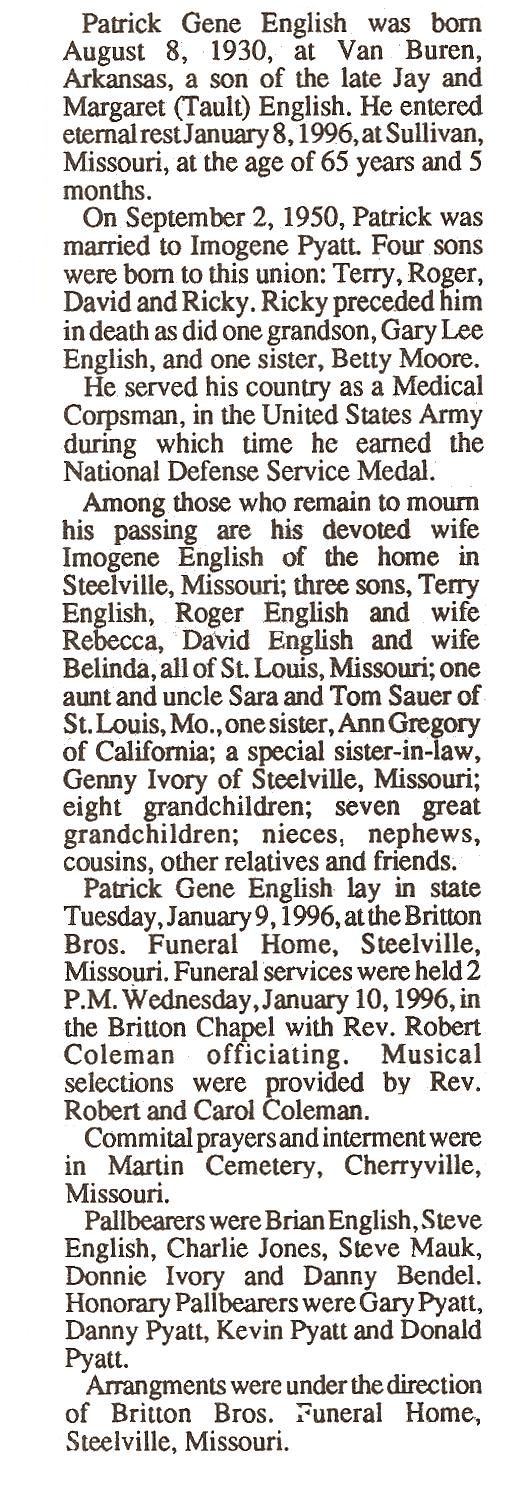 Patrick Gene English was born August 8, 1930, at Van Buren, Arkansas, a son of the late Jay and Margaret (Tault) English. He entered eternal rest January 8, 1996, at Sullivan, Missouri, at the age of 65 years and 5 months.

On September 2, 1950, Patrick was married to Imogene Pyatt. Four sons were born to this union: Terry, Roger, David and Ricky. Ricky preceded him in death as did one grandson, Gary Lee English, and one sister, Betty Moore.

He served his country as a Medical Corpsman, in the United States Army during which time he earned the National Defense Service Medal.

Among those who remain to mourn his passing are his devoted wife Imogene English of the home in Steelville, Missouri; three sons, Terry English, Roger English and wife Rebecca, David English and wife Belinda, all of St. Louis, Missouri; one aunt and uncle Sara and Tom Sauer of St. Louis, Mo., one sister, Ann Gregory of California; a special sister-in-law, Genny Ivory of Steelville, Missouri; eight grandchildren; seven great grandchildren; nieces, nephews, cousins, other relatives and friends.

Patrick Gene English lay in state Tuesday, January 9, 1996, at the Britton Bros. Funeral Home, Steelville, Missouri. Funeral services were held 2 P.M. Wednesday, January 10, 1996, in the Britton Chapel with Rev. Robert Coleman officiating. Musical selections were provided by Rev. Robert and Carol Coleman.

Commital prayers and interment were in Martin Cemetery, Cherryville, Missouri.

Pallbearers were Brian English, Steve English, Charlie Jones, Steve Mauk, Donnie Ivory and Danny Bendel. Honorary Pallbearers were Gary Pyatt, Danny Pyatt, Kevin Pyatt and Donald Pyatt.

Arrangments were under the direction of Britton Bros. Funeral Home, Steelville, Missouri.